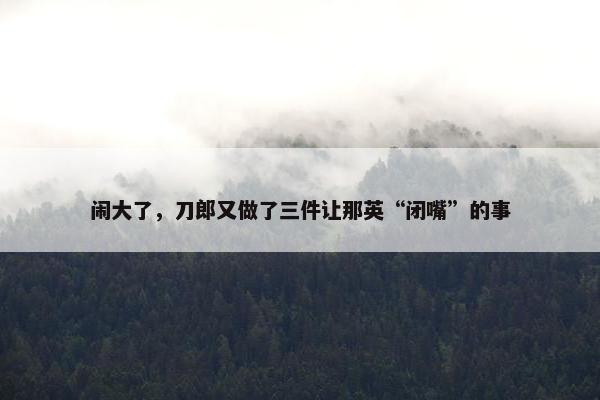 闹大了，刀郎又做了三件让那英“闭嘴”的事